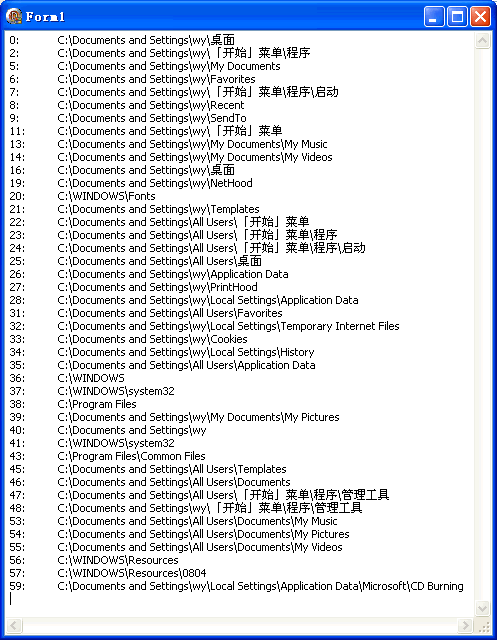 Form1

0: C:\Documents and Settings\wy\桌面
2: C:\Documents and Settings\wy\「开始」菜单\程序
5: C:\Documents and Settings\wy\My Documents
6: C:\Documents and Settings\wy\Favorites
7: C:\Documents and Settings\wy\「开始」菜单\程序\启动
8: C:\Documents and Settings\wy\Recent
9: C:\Documents and Settings\wy\SendTo
11: C:\Documents and Settings\wy\「开始」菜单
13: C:\Documents and Settings\wy\My Documents\My Music
14: C:\Documents and Settings\wy\My Documents\My Videos
16: C:\Documents and Settings\wy\桌面
19: C:\Documents and Settings\wy\NetHood
20: C:\WINDOWS\Fonts
21: C:\Documents and Settings\wy\Templates
22: C:\Documents and Settings\All Users\「开始」菜单
23: C:\Documents and Settings\All Users\「开始」菜单\程序
24: C:\Documents and Settings\All Users\「开始」菜单\程序\启动
25: C:\Documents and Settings\All Users\桌面
26: C:\Documents and Settings\wy\Application Data
27: C:\Documents and Settings\wy\PrintHood
28: C:\Documents and Settings\wy\Local Settings\Application Data
31: C:\Documents and Settings\All Users\Favorites
32: C:\Documents and Settings\wy\Local Settings\Temporary Internet Files
33: C:\Documents and Settings\wy\Cookies
34: C:\Documents and Settings\wy\Local Settings\History
35: C:\Documents and Settings\All Users\Application Data
36: C:\WINDOWS
37: C:\WINDOWS\system32
38: C:\Program Files
39: C:\Documents and Settings\wy\My Documents\My Pictures
40: C:\Documents and Settings\wy
41: C:\WINDOWS\system32
43: C:\Program Files\Common Files
45: C:\Documents and Settings\All Users\Templates
46: C:\Documents and Settings\All Users\Documents
47: C:\Documents and Settings\All Users\「开始」菜单\程序\管理工具
48: C:\Documents and Settings\wy\「开始」菜单\程序\管理工具
53: C:\Documents and Settings\All Users\Documents\My Music
54: C:\Documents and Settings\All Users\Documents\My Pictures
55: C:\Documents and Settings\All Users\Documents\My Videos
56: C:\WINDOWS\Resources
57: C:\WINDOWS\Resources\0804
59: C:\Documents and Settings\wy\Local Settings\Application Data\Microsoft\CD Burning